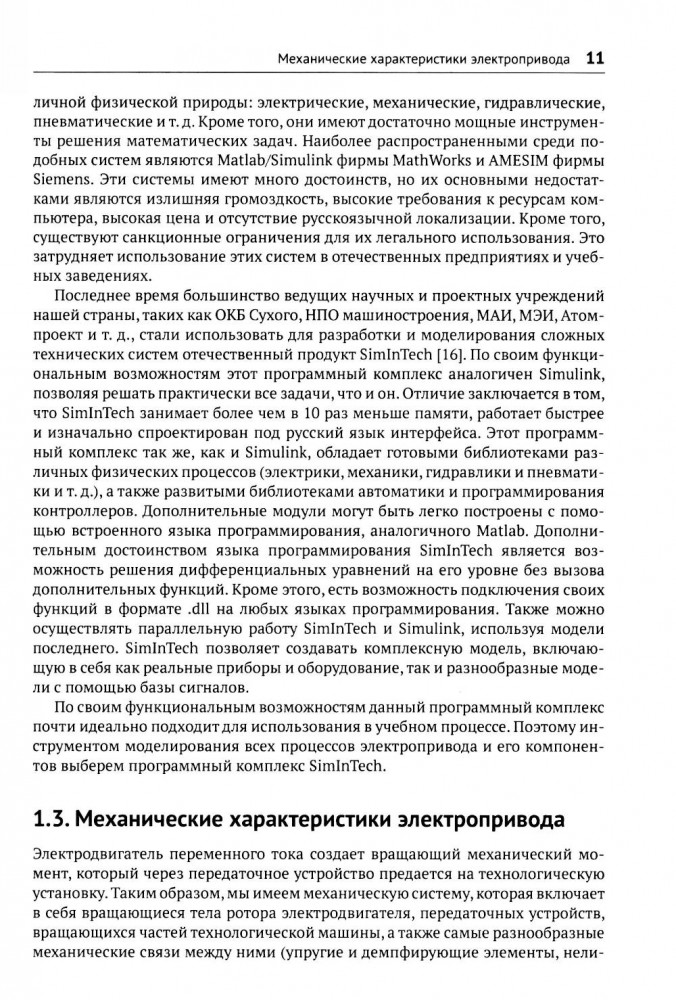 Механические характеристики электропривода 11

личной физической природы: электрические, механические, гидравлические, пневматические и т. д. Кроме того, они имеют достаточно мощные инструменты решения математических задач. Наиболее распространенными среди подобных систем являются Matlab/Simulink фирмы MathWorks и AMESIM фирмы Siemens. Эти системы имеют много достоинств, но их основными недостатками являются излишняя громоздкость, высокие требования к ресурсам компьютера, высокая цена и отсутствие русскоязычной локализации. Кроме того, существуют санкционные ограничения для их легального использования. Это затрудняет использование этих систем в отечественных предприятиях и учебных заведениях.

Последнее время большинство ведущих научных и проектных учреждений нашей страны, таких как ОКБ Сухого, НПО машиностроения, МАИ, МЭИ, Атомпроект и т. д., стали использовать для разработки и моделирования сложных технических систем отечественный продукт SimInTech [16]. По своим функциональным возможностям этот программный комплекс аналогичен Simulink, позволяя решать практически все задачи, что и он. Отличие заключается в том, что SimInTech занимает более чем в 10 раз меньше памяти, работает быстрее и изначально спроектирован под русский язык интерфейса. Этот программный комплекс так же, как и Simulink, обладает готовыми библиотеками различных физических процессов (электрики, механики, гидравлики и пневматики и т. д.), а также развитыми библиотеками автоматики и программирования контроллеров. Дополнительные модули могут быть легко построены с помощью встроенного языка программирования, аналогичного Matlab. Дополнительным достоинством языка программирования SimInTech является возможность решения дифференциальных уравнений на его уровне без вызова дополнительных функций. Кроме этого, есть возможность подключения своих функций в формате .dll на любых языках программирования. Также можно осуществлять параллельную работу SimInTech и Simulink, используя модели последнего. SimInTech позволяет создавать комплексную модель, включающую в себя как реальные приборы и оборудование, так и разнообразные модели с помощью базы сигналов.

По своим функциональным возможностям данный программный комплекс почти идеально подходит для использования в учебном процессе. Поэтому инструментом моделирования всех процессов электропривода и его компонентов выберем программный комплекс SimInTech.

1.3. Механические характеристики электропривода

Электродвигатель переменного тока создает вращающий механический момент, который через передаточное устройство предается на технологическую установку. Таким образом, мы имеем механическую систему, которая включает в себя вращающиеся тела ротора электродвигателя, передаточных устройств, вращающихся частей технологической машины, а также самые разнообразные механические связи между ними (упругие и демпфирующие элементы, нели-